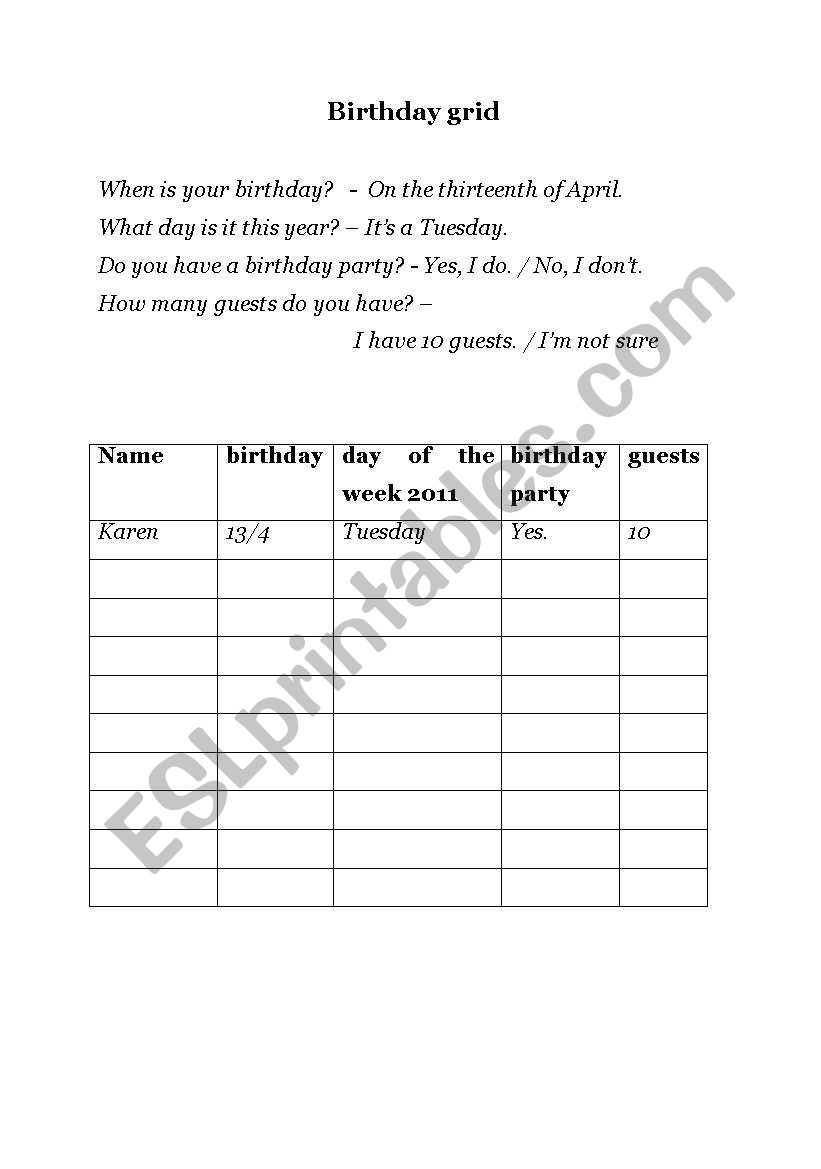 Birthday grid

When is your birthday? - On the thirteenth of April.

What day is it this year? – It's a Tuesday.

Do you have a birthday party? - Yes, I do. / No, I don't.

How many guests do you have? –

I have 10 guests. / I'm not sure

| Name | birthday | day of the week 2011 | birthday party | guests |
|---|---|---|---|---|
| Karen | 13/4 | Tuesday | Yes. | 10 |
| | | | | |
| | | | | |
| | | | | |
| | | | | |
| | | | | |
| | | | | |
| | | | | |
| | | | | |
| | | | | |

ESLprintables.com